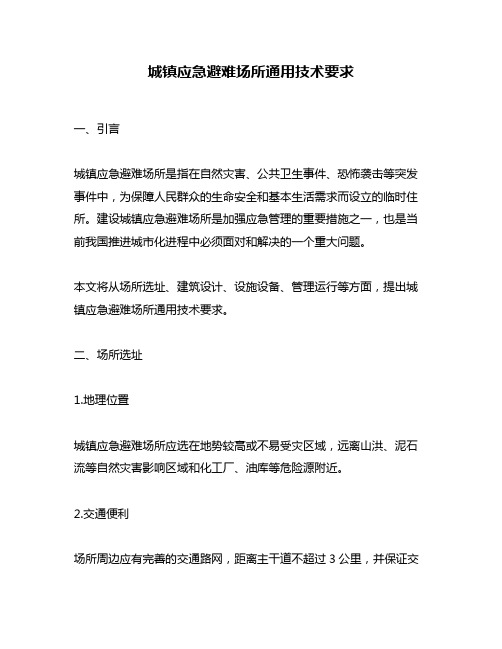 城镇应急避难场所通用技术要求

一、引言

城镇应急避难场所是指在自然灾害、公共卫生事件、恐怖袭击等突发事件中，为保障人民群众的生命安全和基本生活需求而设立的临时住所。建设城镇应急避难场所是加强应急管理的重要措施之一，也是当前我国推进城市化进程中必须面对和解决的一个重大问题。

本文将从场所选址、建筑设计、设施设备、管理运行等方面，提出城镇应急避难场所通用技术要求。

二、场所选址

1.地理位置

城镇应急避难场所应选在地势较高或不易受灾区域，远离山洪、泥石流等自然灾害影响区域和化工厂、油库等危险源附近。

2.交通便利

场所周边应有完善的交通路网，距离主干道不超过 3 公里，并保证交